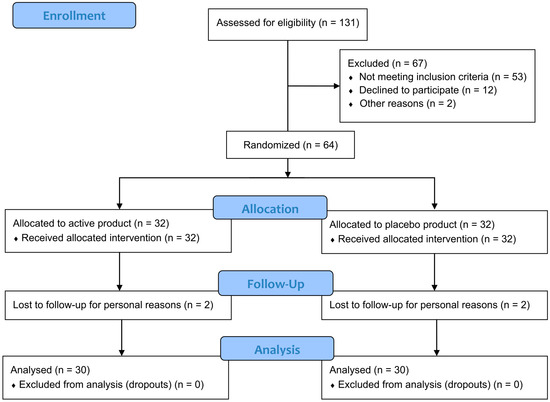 Enrollment

Assessed for eligibility (n = 131)

Excluded (n = 67)
♦ Not meeting inclusion criteria (n = 53)
♦ Declined to participate (n = 12)
♦ Other reasons (n = 2)

Randomized (n = 64)

Allocation

Allocated to active product (n = 32)
♦ Received allocated intervention (n = 32)

Allocated to placebo product (n = 32)
♦ Received allocated intervention (n = 32)

Follow-Up

Lost to follow-up for personal reasons (n = 2)

Lost to follow-up for personal reasons (n = 2)

Analysis

Analysed (n = 30)
♦ Excluded from analysis (dropouts) (n = 0)

Analysed (n = 30)
♦ Excluded from analysis (dropouts) (n = 0)